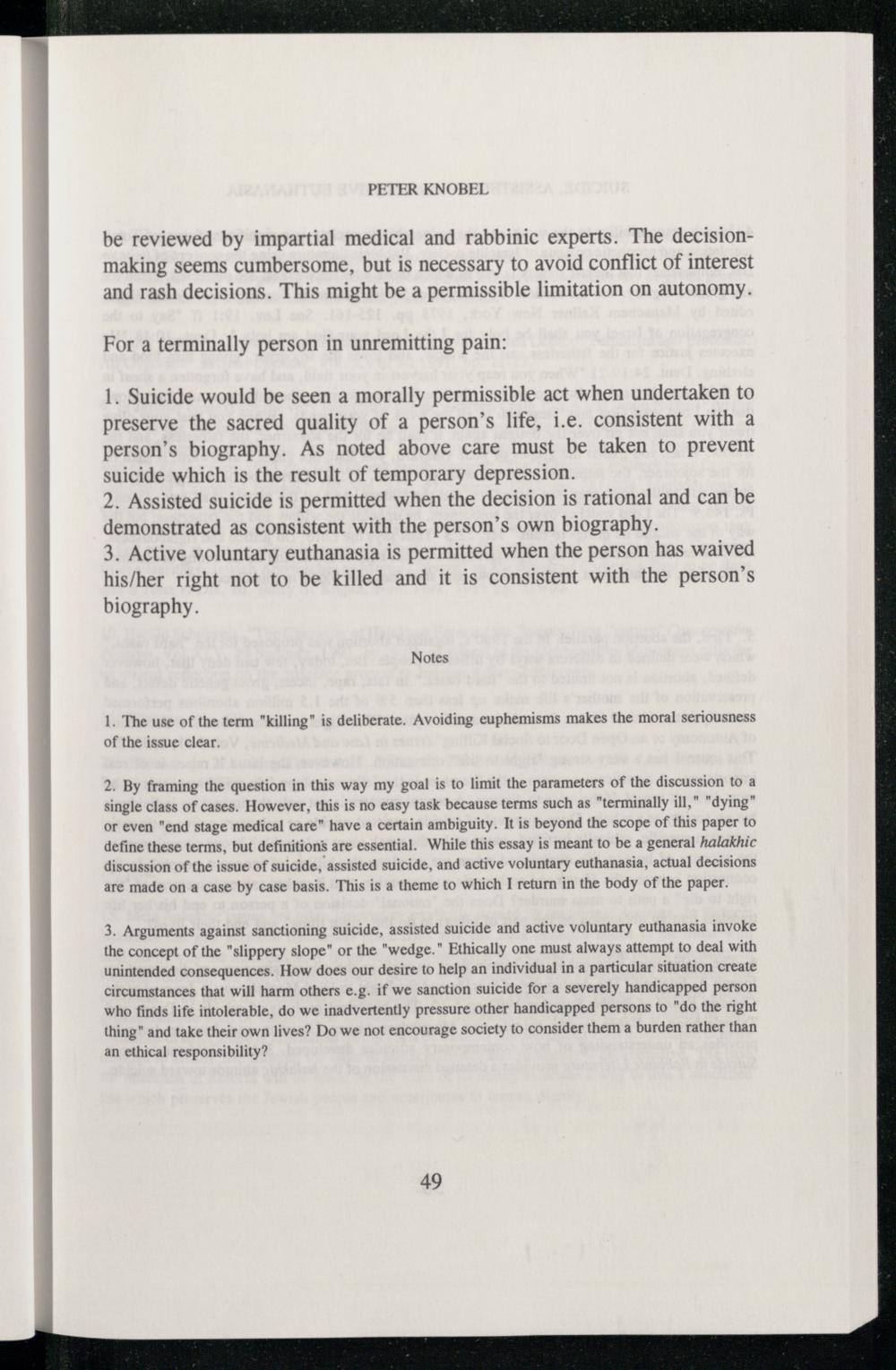 PETER KNOBEL

be reviewed by impartial medical and rabbinic experts. The decision-making seems cumbersome, but is necessary to avoid conflict of interest and rash decisions. This might be a permissible limitation on autonomy.

For a terminally person in unremitting pain:

1. Suicide would be seen a morally permissible act when undertaken to preserve the sacred quality of a person's life, i.e. consistent with a person's biography. As noted above care must be taken to prevent suicide which is the result of temporary depression.
2. Assisted suicide is permitted when the decision is rational and can be demonstrated as consistent with the person's own biography.
3. Active voluntary euthanasia is permitted when the person has waived his/her right not to be killed and it is consistent with the person's biography.

Notes

1. The use of the term "killing" is deliberate. Avoiding euphemisms makes the moral seriousness of the issue clear.

2. By framing the question in this way my goal is to limit the parameters of the discussion to a single class of cases. However, this is no easy task because terms such as "terminally ill," "dying" or even "end stage medical care" have a certain ambiguity. It is beyond the scope of this paper to define these terms, but definitions are essential. While this essay is meant to be a general halakhic discussion of the issue of suicide, assisted suicide, and active voluntary euthanasia, actual decisions are made on a case by case basis. This is a theme to which I return in the body of the paper.

3. Arguments against sanctioning suicide, assisted suicide and active voluntary euthanasia invoke the concept of the "slippery slope" or the "wedge." Ethically one must always attempt to deal with unintended consequences. How does our desire to help an individual in a particular situation create circumstances that will harm others e.g. if we sanction suicide for a severely handicapped person who finds life intolerable, do we inadvertently pressure other handicapped persons to "do the right thing" and take their own lives? Do we not encourage society to consider them a burden rather than an ethical responsibility?

49